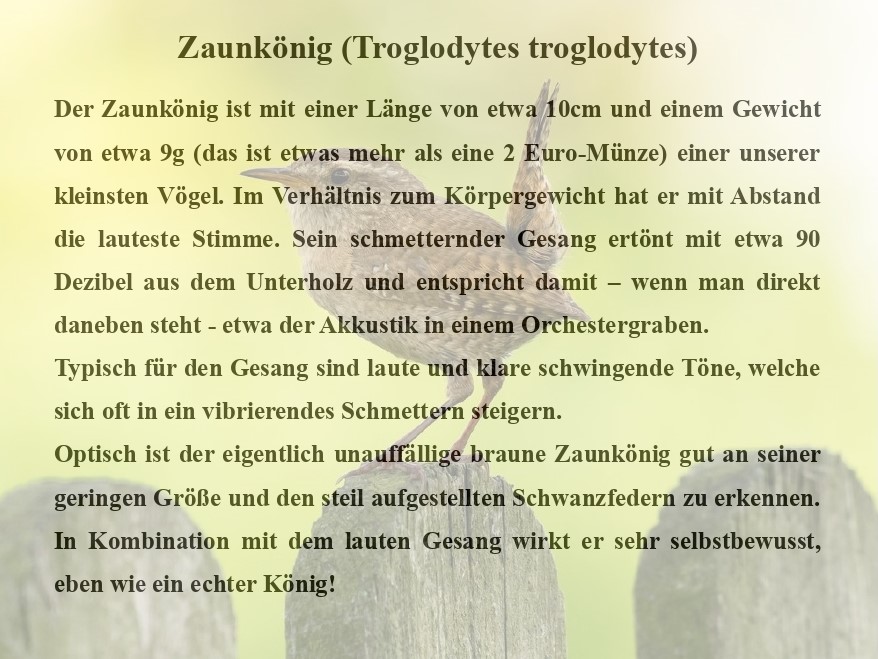 Zaunkönig (Troglodytes troglodytes)

Der Zaunkönig ist mit einer Länge von etwa 10cm und einem Gewicht von etwa 9g (das ist etwas mehr als eine 2 Euro-Münze) einer unserer kleinsten Vögel. Im Verhältnis zum Körpergewicht hat er mit Abstand die lauteste Stimme. Sein schmetternder Gesang ertönt mit etwa 90 Dezibel aus dem Unterholz und entspricht damit – wenn man direkt daneben steht - etwa der Akkustik in einem Orchestergraben.

Typisch für den Gesang sind laute und klare schwingende Töne, welche sich oft in ein vibrierendes Schmettern steigern.

Optisch ist der eigentlich unauffällige braune Zaunkönig gut an seiner geringen Größe und den steil aufgestellten Schwanzfedern zu erkennen. In Kombination mit dem lauten Gesang wirkt er sehr selbstbewusst, eben wie ein echter König!